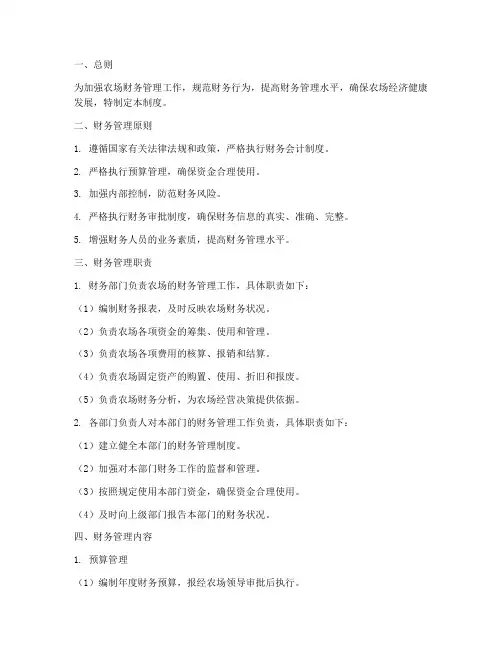 一、总则

为加强农场财务管理工作，规范财务行为，提高财务管理水平，确保农场经济健康发展，特制定本制度。

二、财务管理原则

1. 遵循国家有关法律法规和政策，严格执行财务会计制度。

2. 严格执行预算管理，确保资金合理使用。

3. 加强内部控制，防范财务风险。

4. 严格执行财务审批制度，确保财务信息的真实、准确、完整。

5. 增强财务人员的业务素质，提高财务管理水平。

三、财务管理职责

1. 财务部门负责农场的财务管理工作，具体职责如下：

（1）编制财务报表，及时反映农场财务状况。

（2）负责农场各项资金的筹集、使用和管理。

（3）负责农场各项费用的核算、报销和结算。

（4）负责农场固定资产的购置、使用、折旧和报废。

（5）负责农场财务分析，为农场经营决策提供依据。

2. 各部门负责人对本部门的财务管理工作负责，具体职责如下：

（1）建立健全本部门的财务管理制度。

（2）加强对本部门财务工作的监督和管理。

（3）按照规定使用本部门资金，确保资金合理使用。

（4）及时向上级部门报告本部门的财务状况。

四、财务管理内容

1. 预算管理

（1）编制年度财务预算，报经农场领导审批后执行。